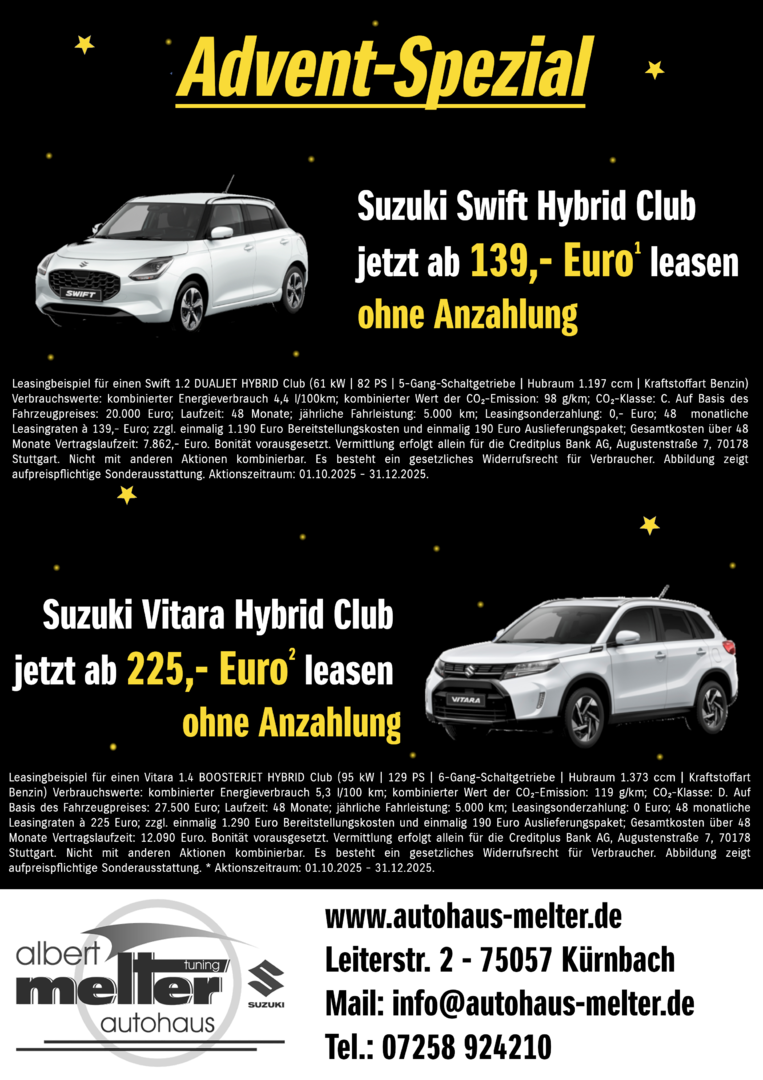 Advent-Spezial

Suzuki Swift Hybrid Club
jetzt ab 139,- Euro$^{1}$ leasen
ohne Anzahlung

Leasingbeispiel für einen Swift 1.2 DUALJET HYBRID Club (61 kW | 82 PS | 5-Gang-Schaltgetriebe | Hubraum 1.197 ccm | Kraftstoffart Benzin) Verbrauchswerte: kombinierter Energieverbrauch 4,4 l/100km; kombinierter Wert der $CO_2$-Emission: 98 g/km; $CO_2$-Klasse: C. Auf Basis des Fahrzeugpreises: 20.000 Euro; Laufzeit: 48 Monate; jährliche Fahrleistung: 5.000 km; Leasingsonderzahlung: 0,- Euro; 48 monatliche Leasingraten à 139,- Euro; zzgl. einmalig 1.190 Euro Bereitstellungskosten und einmalig 190 Euro Auslieferungspaket; Gesamtkosten über 48 Monate Vertragslaufzeit: 7.862,- Euro. Bonität vorausgesetzt. Vermittlung erfolgt allein für die Creditplus Bank AG, Augustenstraße 7, 70178 Stuttgart. Nicht mit anderen Aktionen kombinierbar. Es besteht ein gesetzliches Widerrufsrecht für Verbraucher. Abbildung zeigt aufpreispflichtige Sonderausstattung. Aktionszeitraum: 01.10.2025 - 31.12.2025.

Suzuki Vitara Hybrid Club
jetzt ab 225,- Euro$^{2}$ leasen
ohne Anzahlung

Leasingbeispiel für einen Vitara 1.4 BOOSTERJET HYBRID Club (95 kW | 129 PS | 6-Gang-Schaltgetriebe | Hubraum 1.373 ccm | Kraftstoffart Benzin) Verbrauchswerte: kombinierter Energieverbrauch 5,3 l/100 km; kombinierter Wert der $CO_2$-Emission: 119 g/km; $CO_2$-Klasse: D. Auf Basis des Fahrzeugpreises: 27.500 Euro; Laufzeit: 48 Monate; jährliche Fahrleistung: 5.000 km; Leasingsonderzahlung: 0 Euro; 48 monatliche Leasingraten à 225 Euro; zzgl. einmalig 1.290 Euro Bereitstellungskosten und einmalig 190 Euro Auslieferungspaket; Gesamtkosten über 48 Monate Vertragslaufzeit: 12.090 Euro. Bonität vorausgesetzt. Vermittlung erfolgt allein für die Creditplus Bank AG, Augustenstraße 7, 70178 Stuttgart. Nicht mit anderen Aktionen kombinierbar. Es besteht ein gesetzliches Widerrufsrecht für Verbraucher. Abbildung zeigt aufpreispflichtige Sonderausstattung. * Aktionszeitraum: 01.10.2025 - 31.12.2025.

albert
tuning
melter
autohaus
SUZUKI

www.autohaus-melter.de
Leiterstr. 2 - 75057 Kürnbach
Mail: info@autohaus-melter.de
Tel.: 07258 924210